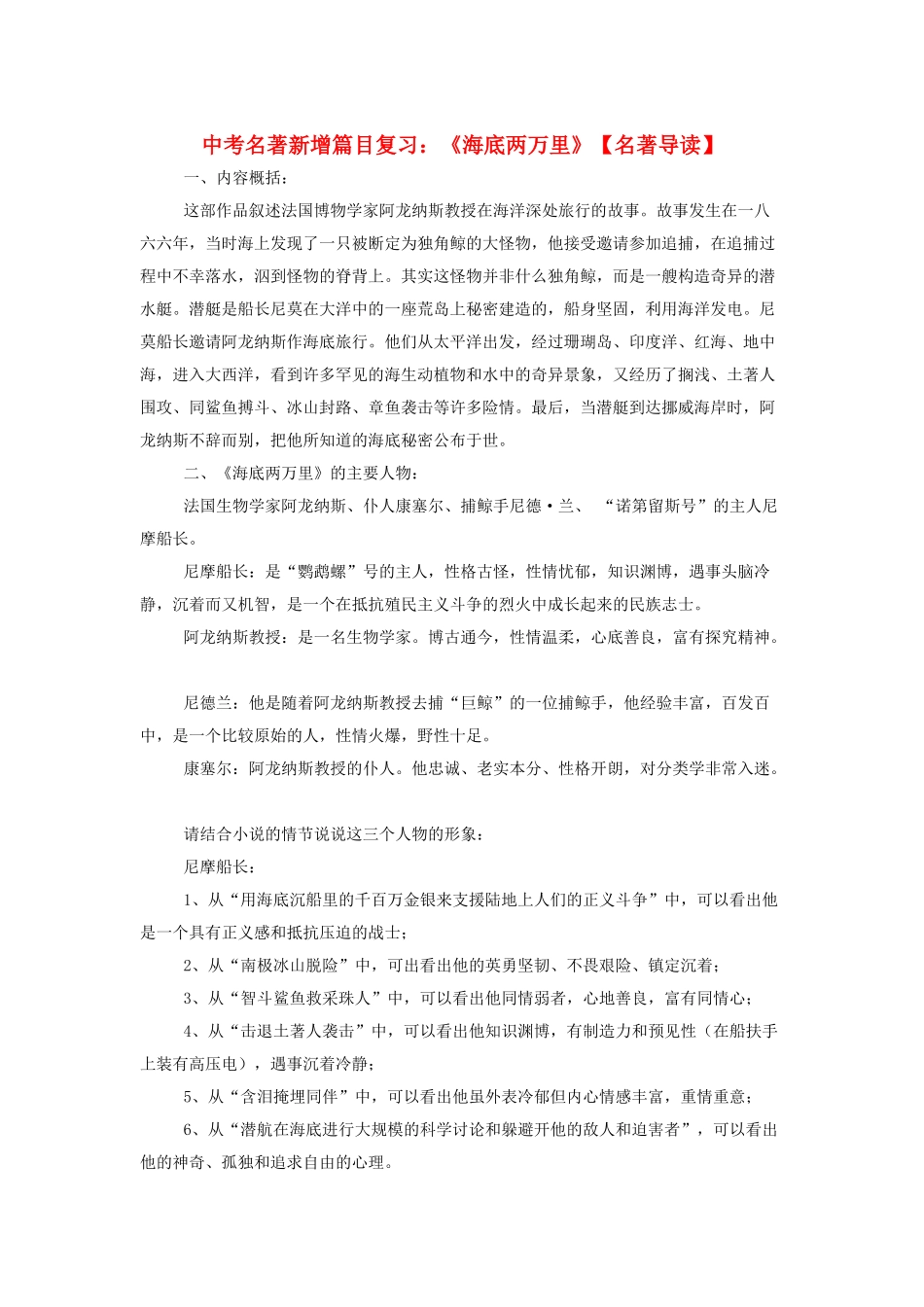 中考名著新增篇目复习：《海底两万里》【名著导读】

一、内容概括：

这部作品叙述法国博物学家阿龙纳斯教授在海洋深处旅行的故事。故事发生在一八六六年，当时海上发现了一只被断定为独角鲸的大怪物，他接受邀请参加追捕，在追捕过程中不幸落水，泅到怪物的脊背上。其实这怪物并非什么独角鲸，而是一艘构造奇异的潜水艇。潜艇是船长尼莫在大洋中的一座荒岛上秘密建造的，船身坚固，利用海洋发电。尼莫船长邀请阿龙纳斯作海底旅行。他们从太平洋出发，经过珊瑚岛、印度洋、红海、地中海，进入大西洋，看到许多罕见的海生动植物和水中的奇异景象，又经历了搁浅、土著人围攻、同鲨鱼搏斗、冰山封路、章鱼袭击等许多险情。最后，当潜艇到达挪威海岸时，阿龙纳斯不辞而别，把他所知道的海底秘密公布于世。

二、《海底两万里》的主要人物：

法国生物学家阿龙纳斯、仆人康塞尔、捕鲸手尼德·兰、 “诺第留斯号”的主人尼摩船长。

尼摩船长：是“鹦鹉螺”号的主人，性格古怪，性情忧郁，知识渊博，遇事头脑冷静，沉着而又机智，是一个在抵抗殖民主义斗争的烈火中成长起来的民族志士。

阿龙纳斯教授：是一名生物学家。博古通今，性情温柔，心底善良，富有探究精神。

尼德兰：他是随着阿龙纳斯教授去捕“巨鲸”的一位捕鲸手，他经验丰富，百发百中，是一个比较原始的人，性情火爆，野性十足。

康塞尔：阿龙纳斯教授的仆人。他忠诚、老实本分、性格开朗，对分类学非常入迷。

请结合小说的情节说说这三个人物的形象：

尼摩船长：

1、从“用海底沉船里的千百万金银来支援陆地上人们的正义斗争”中，可以看出他是一个具有正义感和抵抗压迫的战士；

2、从“南极冰山脱险”中，可出看出他的英勇坚韧、不畏艰险、镇定沉着；

3、从“智斗鲨鱼救采珠人”中，可以看出他同情弱者，心地善良，富有同情心；

4、从“击退土著人袭击”中，可以看出他知识渊博，有制造力和预见性（在船扶手上装有高压电），遇事沉着冷静；

5、从“含泪掩埋同伴”中，可以看出他虽外表冷郁但内心情感丰富，重情重意；

6、从“潜航在海底进行大规模的科学讨论和躲避开他的敌人和迫害者”，可以看出他的神奇、孤独和追求自由的心理。